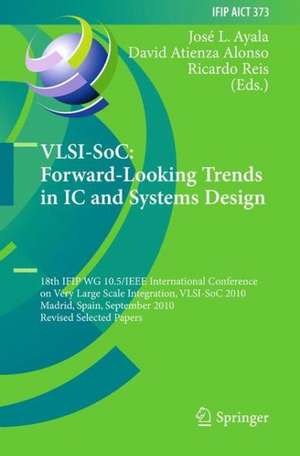 IFIP AICT 373

José L. Ayala
David Atienza Alonso
Ricardo Reis
(Eds.)

VLSI-SoC: Forward-Looking Trends in IC and Systems Design

18th IFIP WG 10.5/IEEE International Conference on Very Large Scale Integration, VLSI-SoC 2010
Madrid, Spain, September 2010
Revised Selected Papers

Springer